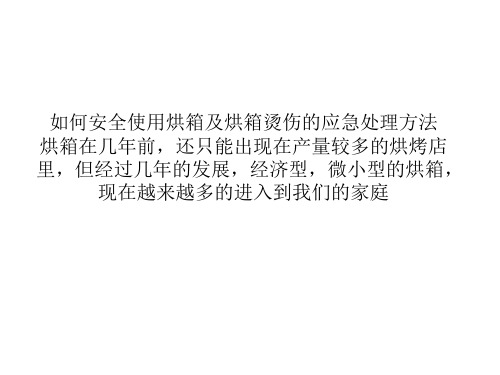 如何安全使用烘箱及烘箱烫伤的应急处理方法
烘箱在几年前，还只能出现在产量较多的烘烤店里，但经过几年的发展，经济型，微小型的烘箱，现在越来越多的进入到我们的家庭